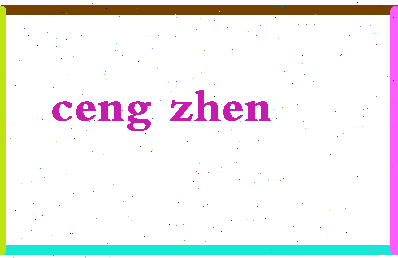 ceng zhen